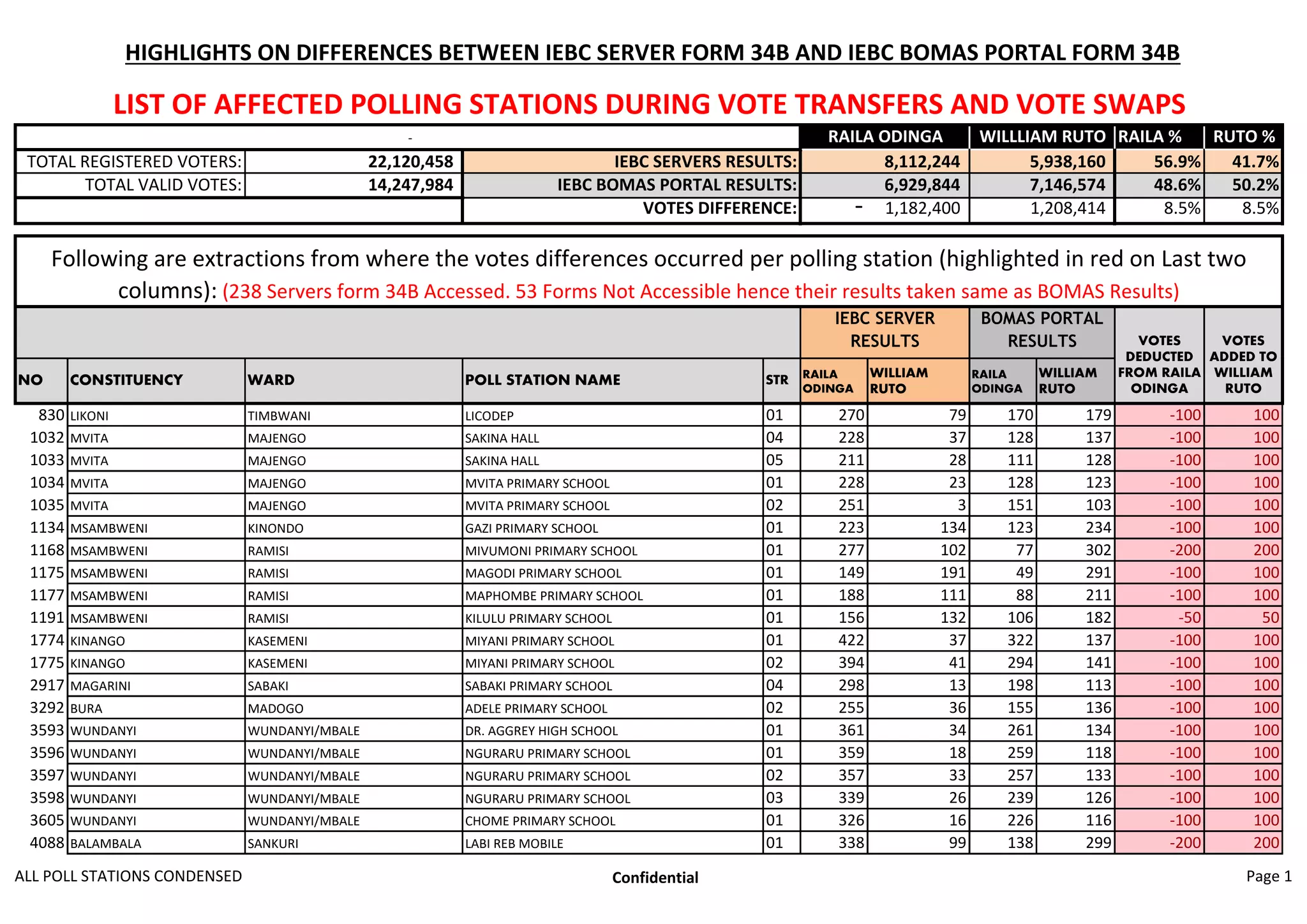 HIGHLIGHTS ON DIFFERENCES BETWEEN IEBC SERVER FORM 34B AND IEBC BOMAS PORTAL FORM 34B

LIST OF AFFECTED POLLING STATIONS DURING VOTE TRANSFERS AND VOTE SWAPS

| - | | | RAILA ODINGA | WILLLIAM RUTO | RAILA % | RUTO % |
|---|---|---|---|---|---|---|
| TOTAL REGISTERED VOTERS: | 22,120,458 | IEBC SERVERS RESULTS: | 8,112,244 | 5,938,160 | 56.9% | 41.7% |
| TOTAL VALID VOTES: | 14,247,984 | IEBC BOMAS PORTAL RESULTS: | 6,929,844 | 7,146,574 | 48.6% | 50.2% |
| | | VOTES DIFFERENCE: | - 1,182,400 | 1,208,414 | 8.5% | 8.5% |

Following are extractions from where the votes differences occurred per polling station (highlighted in red on Last two columns): (238 Servers form 34B Accessed. 53 Forms Not Accessible hence their results taken same as BOMAS Results)

| NO | CONSTITUENCY | WARD | POLL STATION NAME | STR | IEBC SERVER RESULTS RAILA ODINGA | IEBC SERVER RESULTS WILLIAM RUTO | BOMAS PORTAL RESULTS RAILA ODINGA | BOMAS PORTAL RESULTS WILLIAM RUTO | VOTES DEDUCTED FROM RAILA ODINGA | VOTES ADDED TO WILLIAM RUTO |
|---|---|---|---|---|---|---|---|---|---|---|
| 830 | LIKONI | TIMBWANI | LICODEP | 01 | 270 | 79 | 170 | 179 | -100 | 100 |
| 1032 | MVITA | MAJENGO | SAKINA HALL | 04 | 228 | 37 | 128 | 137 | -100 | 100 |
| 1033 | MVITA | MAJENGO | SAKINA HALL | 05 | 211 | 28 | 111 | 128 | -100 | 100 |
| 1034 | MVITA | MAJENGO | MVITA PRIMARY SCHOOL | 01 | 228 | 23 | 128 | 123 | -100 | 100 |
| 1035 | MVITA | MAJENGO | MVITA PRIMARY SCHOOL | 02 | 251 | 3 | 151 | 103 | -100 | 100 |
| 1134 | MSAMBWENI | KINONDO | GAZI PRIMARY SCHOOL | 01 | 223 | 134 | 123 | 234 | -100 | 100 |
| 1168 | MSAMBWENI | RAMISI | MIVUMONI PRIMARY SCHOOL | 01 | 277 | 102 | 77 | 302 | -200 | 200 |
| 1175 | MSAMBWENI | RAMISI | MAGODI PRIMARY SCHOOL | 01 | 149 | 191 | 49 | 291 | -100 | 100 |
| 1177 | MSAMBWENI | RAMISI | MAPHOMBE PRIMARY SCHOOL | 01 | 188 | 111 | 88 | 211 | -100 | 100 |
| 1191 | MSAMBWENI | RAMISI | KILULU PRIMARY SCHOOL | 01 | 156 | 132 | 106 | 182 | -50 | 50 |
| 1774 | KINANGO | KASEMENI | MIYANI PRIMARY SCHOOL | 01 | 422 | 37 | 322 | 137 | -100 | 100 |
| 1775 | KINANGO | KASEMENI | MIYANI PRIMARY SCHOOL | 02 | 394 | 41 | 294 | 141 | -100 | 100 |
| 2917 | MAGARINI | SABAKI | SABAKI PRIMARY SCHOOL | 04 | 298 | 13 | 198 | 113 | -100 | 100 |
| 3292 | BURA | MADOGO | ADELE PRIMARY SCHOOL | 02 | 255 | 36 | 155 | 136 | -100 | 100 |
| 3593 | WUNDANYI | WUNDANYI/MBALE | DR. AGGREY HIGH SCHOOL | 01 | 361 | 34 | 261 | 134 | -100 | 100 |
| 3596 | WUNDANYI | WUNDANYI/MBALE | NGURARU PRIMARY SCHOOL | 01 | 359 | 18 | 259 | 118 | -100 | 100 |
| 3597 | WUNDANYI | WUNDANYI/MBALE | NGURARU PRIMARY SCHOOL | 02 | 357 | 33 | 257 | 133 | -100 | 100 |
| 3598 | WUNDANYI | WUNDANYI/MBALE | NGURARU PRIMARY SCHOOL | 03 | 339 | 26 | 239 | 126 | -100 | 100 |
| 3605 | WUNDANYI | WUNDANYI/MBALE | CHOME PRIMARY SCHOOL | 01 | 326 | 16 | 226 | 116 | -100 | 100 |
| 4088 | BALAMBALA | SANKURI | LABI REB MOBILE | 01 | 338 | 99 | 138 | 299 | -200 | 200 |

ALL POLL STATIONS CONDENSED
Confidential
Page 1